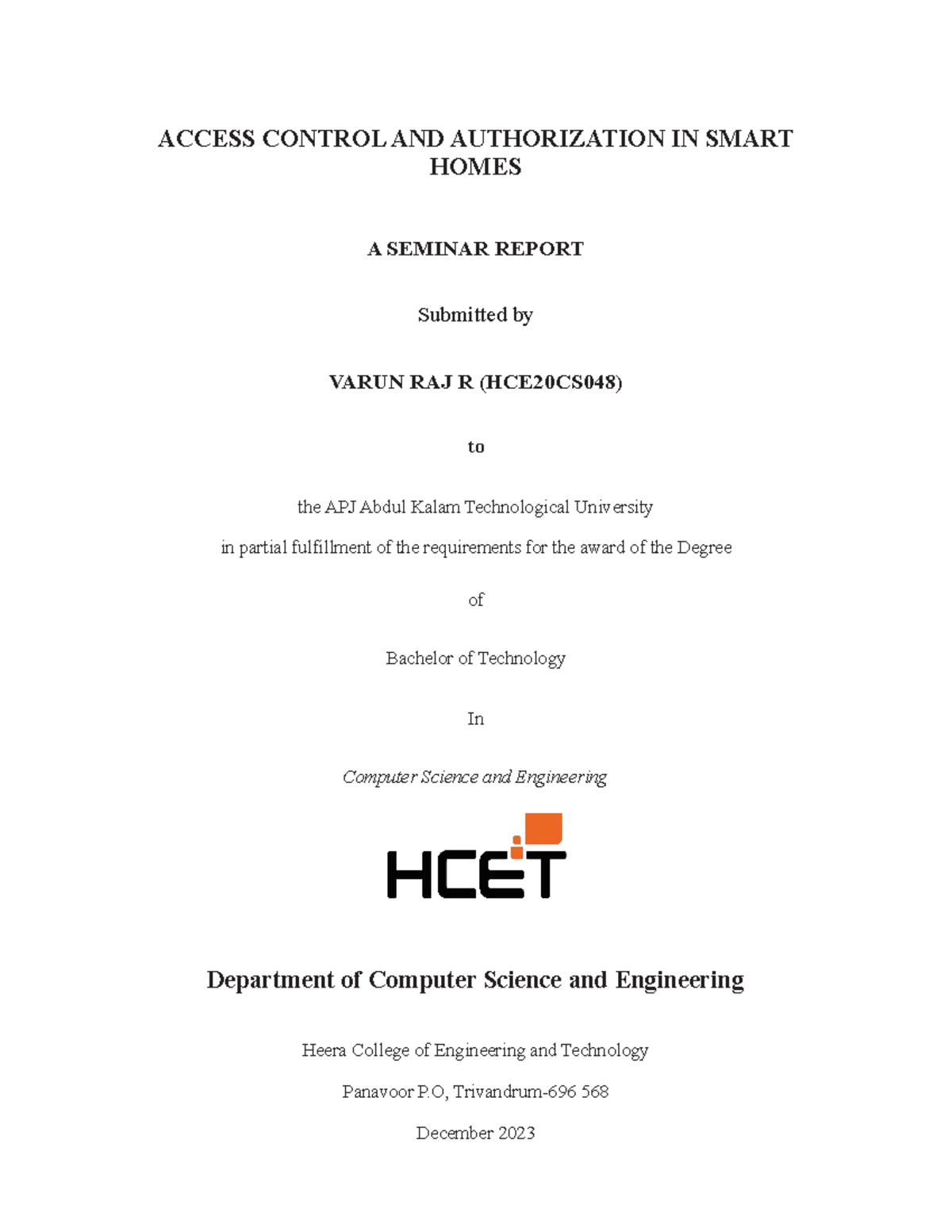 ACCESS CONTROL AND AUTHORIZATION IN SMART HOMES

A SEMINAR REPORT

Submitted by

VARUN RAJ R (HCE20CS048)

to

the APJ Abdul Kalam Technological University

in partial fulfillment of the requirements for the award of the Degree

of

Bachelor of Technology

In

Computer Science and Engineering

HCET

Department of Computer Science and Engineering

Heera College of Engineering and Technology

Panavoor P.O, Trivandrum-696 568

December 2023